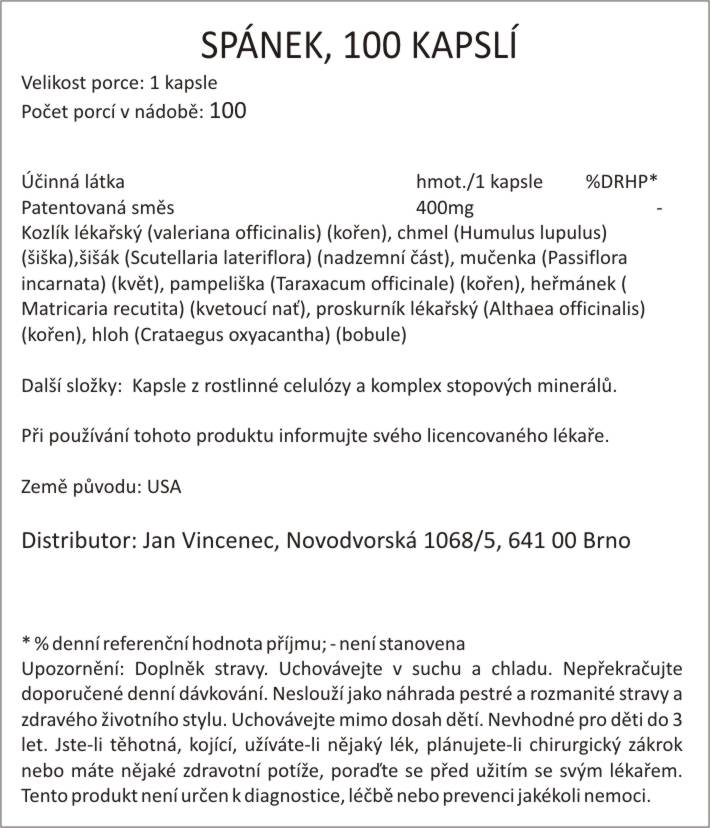 SPÁNEK, 100 KAPSLÍ

Velikost porce: 1 kapsle
Počet porcí v nádobě: 100

| Účinná látka | hmot./1 kapsle | %DRHP* |
|---|---|---|
| Patentovaná směs | 400mg | - |

Kozlík lékařský (valeriana officinalis) (kořen), chmel (Humulus lupulus) (šiška),šišák (Scutellaria lateriflora) (nadzemní část), mučenka (Passiflora incarnata) (květ), pampeliška (Taraxacum officinale) (kořen), heřmánek ( Matricaria recutita) (kvetoucí nať), proskurník lékařský (Althaea officinalis) (kořen), hloh (Crataegus oxyacantha) (bobule)

Další složky: Kapsle z rostlinné celulózy a komplex stopových minerálů.

Při používání tohoto produktu informujte svého licencovaného lékaře.

Země původu: USA

Distributor: Jan Vincenec, Novodvorská 1068/5, 641 00 Brno

* % denní referenční hodnota příjmu; - není stanovena
Upozornění: Doplněk stravy. Uchovávejte v suchu a chladu. Nepřekračujte doporučené denní dávkování. Neslouží jako náhrada pestré a rozmanité stravy a zdravého životního stylu. Uchovávejte mimo dosah dětí. Nevhodné pro děti do 3 let. Jste-li těhotná, kojící, užíváte-li nějaký lék, plánujete-li chirurgický zákrok nebo máte nějaké zdravotní potíže, poraďte se před užitím se svým lékařem. Tento produkt není určen k diagnostice, léčbě nebo prevenci jakékoli nemoci.